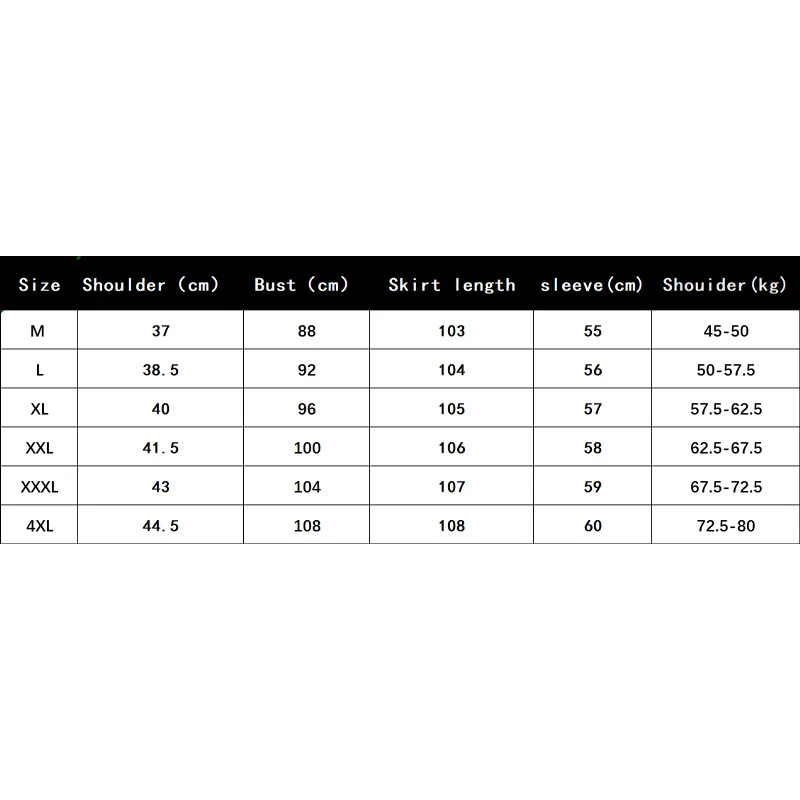 | Size | Shoulder (cm) | Bust (cm) | Skirt length | sleeve(cm) | Shouider(kg) |
|---|---|---|---|---|---|
| M | 37 | 88 | 103 | 55 | 45-50 |
| L | 38.5 | 92 | 104 | 56 | 50-57.5 |
| XL | 40 | 96 | 105 | 57 | 57.5-62.5 |
| XXL | 41.5 | 100 | 106 | 58 | 62.5-67.5 |
| XXXL | 43 | 104 | 107 | 59 | 67.5-72.5 |
| 4XL | 44.5 | 108 | 108 | 60 | 72.5-80 |